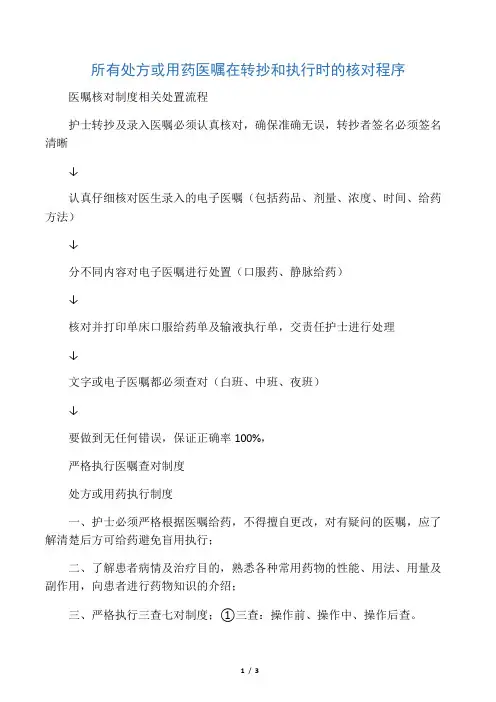 所有处方或用药医嘱在转抄和执行时的核对程序

医嘱核对制度相关处置流程

护士转抄及录入医嘱必须认真核对，确保准确无误，转抄者签名必须签名清晰

↓

认真仔细核对医生录入的电子医嘱（包括药品、剂量、浓度、时间、给药方法）

↓

分不同内容对电子医嘱进行处置（口服药、静脉给药）

↓

核对并打印单床口服给药单及输液执行单，交责任护士进行处理

↓

文字或电子医嘱都必须查对（白班、中班、夜班）

↓

要做到无任何错误，保证正确率 100%，

严格执行医嘱查对制度

处方或用药执行制度

一、护士必须严格根据医嘱给药，不得擅自更改，对有疑问的医嘱，应了解清楚后方可给药避免盲用执行；

二、了解患者病情及治疗目的，熟悉各种常用药物的性能、用法、用量及副作用，向患者进行药物知识的介绍；

三、严格执行三查七对制度：①三查：操作前、操作中、操作后查。

1 / 3